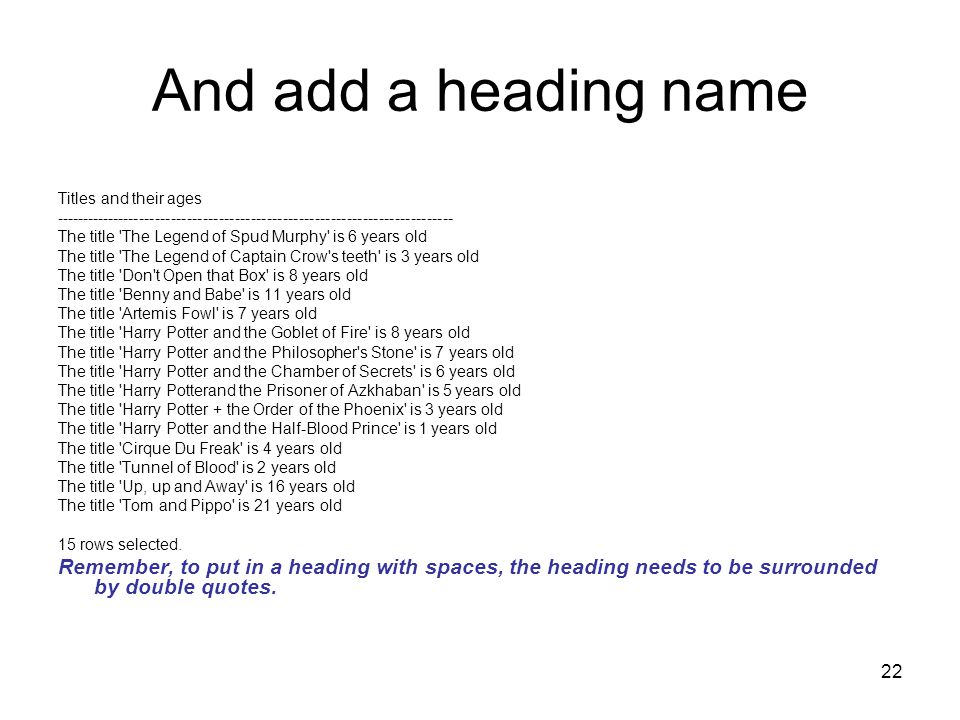 And add a heading name

Titles and their ages
--------------------------------------------------------------------------
The title 'The Legend of Spud Murphy' is 6 years old
The title 'The Legend of Captain Crow's teeth' is 3 years old
The title 'Don't Open that Box' is 8 years old
The title 'Benny and Babe' is 11 years old
The title 'Artemis Fowl' is 7 years old
The title 'Harry Potter and the Goblet of Fire' is 8 years old
The title 'Harry Potter and the Philosopher's Stone' is 7 years old
The title 'Harry Potter and the Chamber of Secrets' is 6 years old
The title 'Harry Potterand the Prisoner of Azkhaban' is 5 years old
The title 'Harry Potter + the Order of the Phoenix' is 3 years old
The title 'Harry Potter and the Half-Blood Prince' is 1 years old
The title 'Cirque Du Freak' is 4 years old
The title 'Tunnel of Blood' is 2 years old
The title 'Up, up and Away' is 16 years old
The title 'Tom and Pippo' is 21 years old

15 rows selected.

Remember, to put in a heading with spaces, the heading needs to be surrounded by double quotes.

22